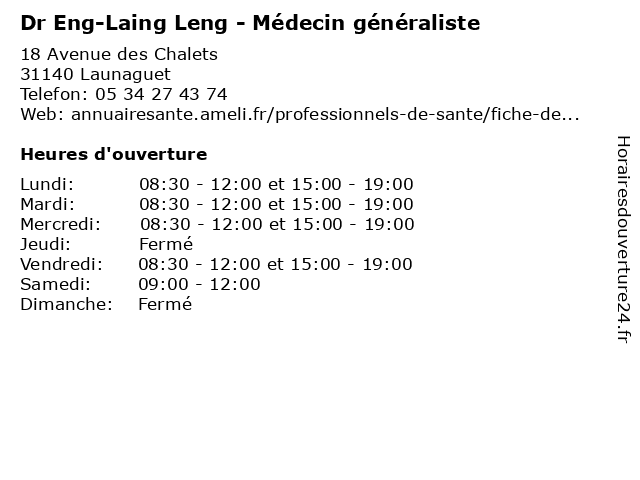 Dr Eng-Laing Leng - Médecin généraliste

18 Avenue des Chalets
31140 Launaguet
Telefon: 05 34 27 43 74
Web: annuairesante.ameli.fr/professionnels-de-sante/fiche-de...

Heures d'ouverture

Lundi: 08:30 - 12:00 et 15:00 - 19:00
Mardi: 08:30 - 12:00 et 15:00 - 19:00
Mercredi: 08:30 - 12:00 et 15:00 - 19:00
Jeudi: Fermé
Vendredi: 08:30 - 12:00 et 15:00 - 19:00
Samedi: 09:00 - 12:00
Dimanche: Fermé

Horairesdouverture24.fr